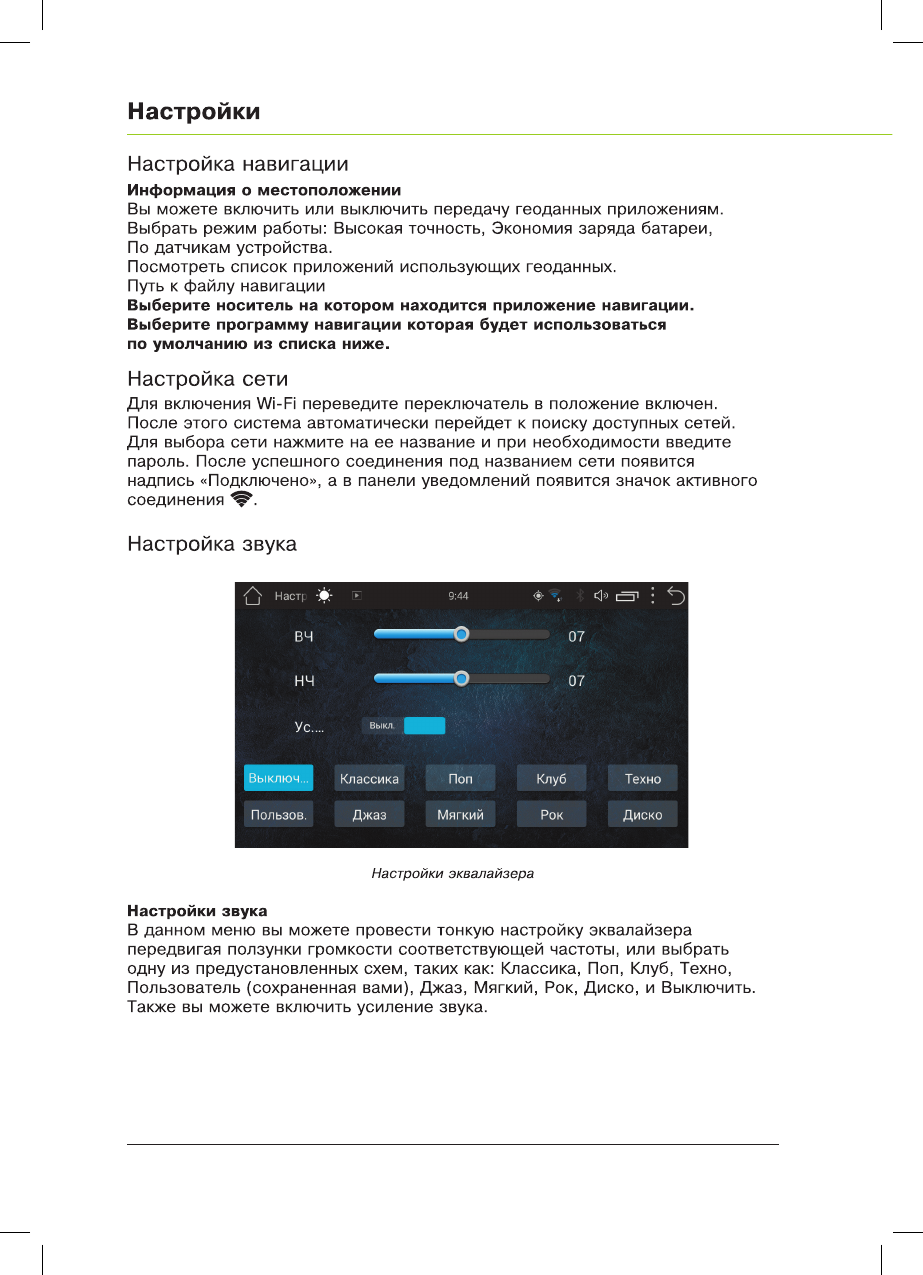 Настройки

Настройка навигации

Информация о местоположении
Вы можете включить или выключить передачу геоданных приложениям.
Выбрать режим работы: Высокая точность, Экономия заряда батареи,
По датчикам устройства.
Посмотреть список приложений использующих геоданных.
Путь к файлу навигации
Выберите носитель на котором находится приложение навигации.
Выберите программу навигации которая будет использоваться
по умолчанию из списка ниже.

Настройка сети

Для включения Wi-Fi переведите переключатель в положение включен. После этого система автоматически перейдет к поиску доступных сетей. Для выбора сети нажмите на ее название и при необходимости введите пароль. После успешного соединения под названием сети появится надпись «Подключено», а в панели уведомлений появится значок активного соединения .

Настройка звука

Настр 9:44

ВЧ 07

НЧ 07

Ус.... Выкл.

Выключ... Классика Поп Клуб Техно
Пользов. Джаз Мягкий Рок Диско

Настройки эквалайзера

Настройки звука
В данном меню вы можете провести тонкую настройку эквалайзера передвигая ползунки громкости соответствующей частоты, или выбрать одну из предустановленных схем, таких как: Классика, Поп, Клуб, Техно, Пользователь (сохраненная вами), Джаз, Мягкий, Рок, Диско, и Выключить. Также вы можете включить усиление звука.